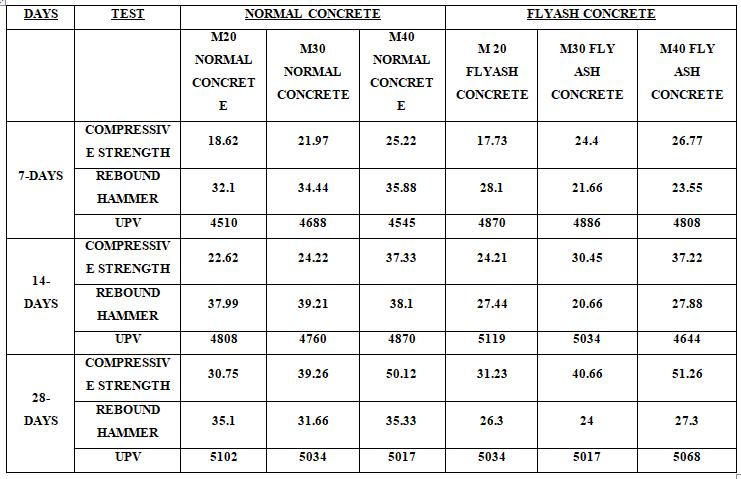 | DAYS | TEST | NORMAL CONCRETE | | | FLYASH CONCRETE | | |
|---|---|---|---|---|---|---|---|
| | | M20 NORMAL CONCRETE | M30 NORMAL CONCRETE | M40 NORMAL CONCRETE | M 20 FLYASH CONCRETE | M30 FLY ASH CONCRETE | M40 FLY ASH CONCRETE |
| 7-DAYS | COMPRESSIVE STRENGTH | 18.62 | 21.97 | 25.22 | 17.73 | 24.4 | 26.77 |
| | REBOUND HAMMER | 32.1 | 34.44 | 35.88 | 28.1 | 21.66 | 23.55 |
| | UPV | 4510 | 4688 | 4545 | 4870 | 4886 | 4808 |
| 14-DAYS | COMPRESSIVE STRENGTH | 22.62 | 24.22 | 37.33 | 24.21 | 30.45 | 37.22 |
| | REBOUND HAMMER | 37.99 | 39.21 | 38.1 | 27.44 | 20.66 | 27.88 |
| | UPV | 4808 | 4760 | 4870 | 5119 | 5034 | 4644 |
| 28-DAYS | COMPRESSIVE STRENGTH | 30.75 | 39.26 | 50.12 | 31.23 | 40.66 | 51.26 |
| | REBOUND HAMMER | 35.1 | 31.66 | 35.33 | 26.3 | 24 | 27.3 |
| | UPV | 5102 | 5034 | 5017 | 5034 | 5017 | 5068 |